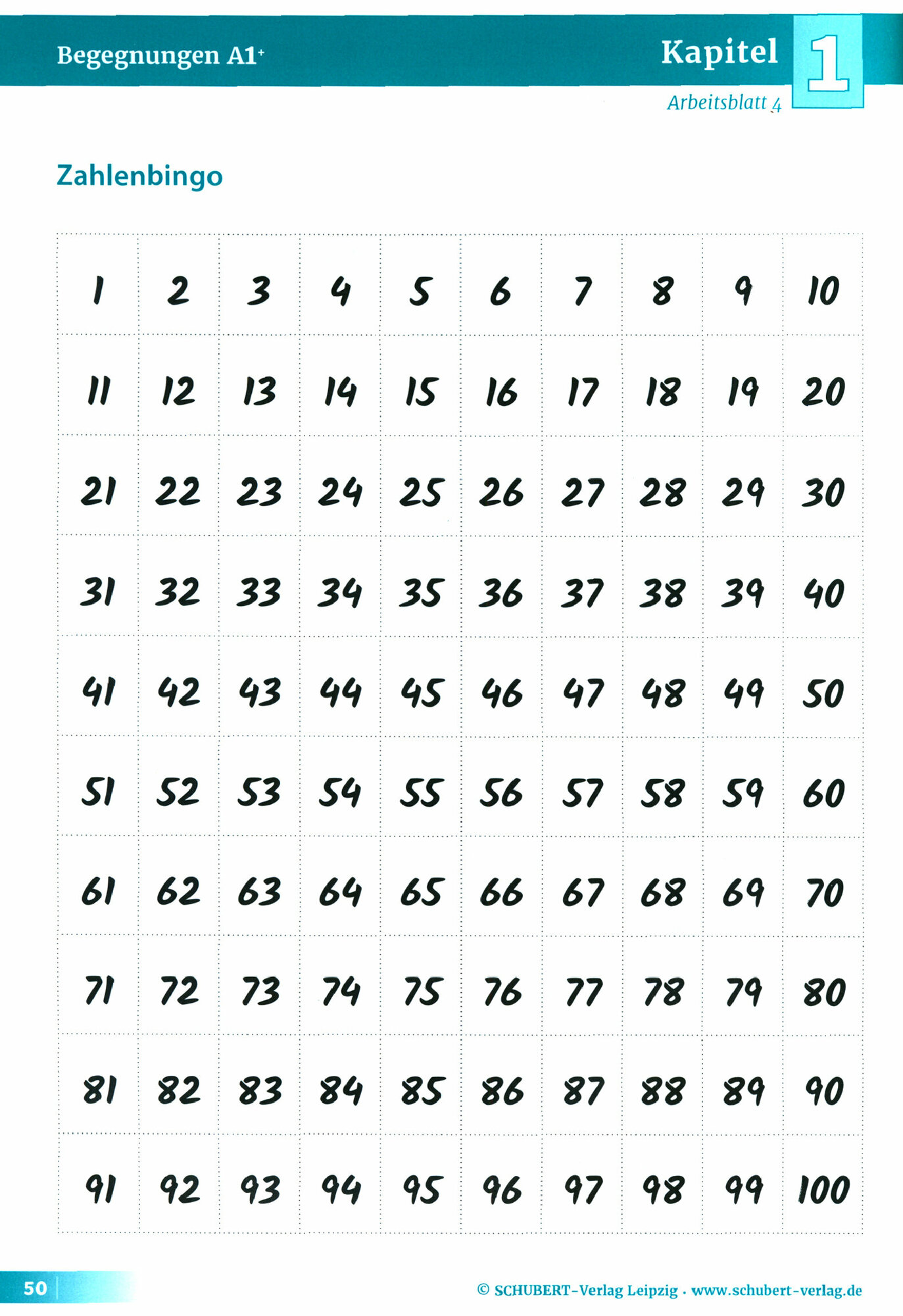 Begegnungen A1$^{+}$

Kapitel 1

Arbeitsblatt 4

Zahlenbingo

| 1 | 2 | 3 | 4 | 5 | 6 | 7 | 8 | 9 | 10 |
|---|---|---|---|---|---|---|---|---|---|
| 11 | 12 | 13 | 14 | 15 | 16 | 17 | 18 | 19 | 20 |
| 21 | 22 | 23 | 24 | 25 | 26 | 27 | 28 | 29 | 30 |
| 31 | 32 | 33 | 34 | 35 | 36 | 37 | 38 | 39 | 40 |
| 41 | 42 | 43 | 44 | 45 | 46 | 47 | 48 | 49 | 50 |
| 51 | 52 | 53 | 54 | 55 | 56 | 57 | 58 | 59 | 60 |
| 61 | 62 | 63 | 64 | 65 | 66 | 67 | 68 | 69 | 70 |
| 71 | 72 | 73 | 74 | 75 | 76 | 77 | 78 | 79 | 80 |
| 81 | 82 | 83 | 84 | 85 | 86 | 87 | 88 | 89 | 90 |
| 91 | 92 | 93 | 94 | 95 | 96 | 97 | 98 | 99 | 100 |

50

© SCHUBERT-Verlag Leipzig · www.schubert-verlag.de